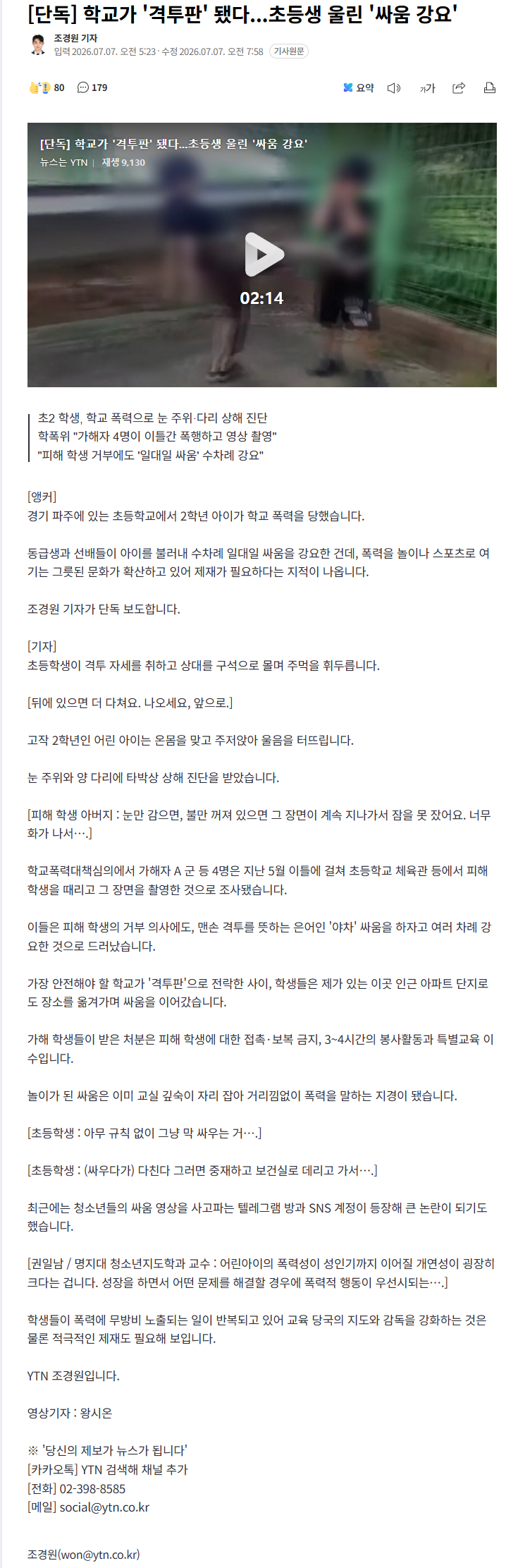 [단독] 학교가 '격투판' 됐다...초등생 울린 '싸움 강요'

조경원 기자
입력 2026.07.07. 오전 5:23 · 수정 2026.07.07. 오전 7:58 기사원문

80 179

요약 가가

[단독] 학교가 '격투판' 됐다...초등생 울린 '싸움 강요'
뉴스는 YTN | 재생 9,130

02:14

초2 학생, 학교 폭력으로 눈 주위·다리 상해 진단
학폭위 "가해자 4명이 이틀간 폭행하고 영상 촬영"
"피해 학생 거부에도 '일대일 싸움' 수차례 강요"

[앵커]
경기 파주에 있는 초등학교에서 2학년 아이가 학교 폭력을 당했습니다.

동급생과 선배들이 아이를 불러내 수차례 일대일 싸움을 강요한 건데, 폭력을 놀이나 스포츠로 여기는 그릇된 문화가 확산하고 있어 제재가 필요하다는 지적이 나옵니다.

조경원 기자가 단독 보도합니다.

[기자]
초등학생이 격투 자세를 취하고 상대를 구석으로 몰며 주먹을 휘두릅니다.

[뒤에 있으면 더 다쳐요. 나오세요, 앞으로.]

고작 2학년인 어린 아이는 온몸을 맞고 주저앉아 울음을 터뜨립니다.

눈 주위와 양 다리에 타박상 상해 진단을 받았습니다.

[피해 학생 아버지 : 눈만 감으면, 불만 꺼져 있으면 그 장면이 계속 지나가서 잠을 못 잤어요. 너무 화가 나서….]

학교폭력대책심의에서 가해자 A 군 등 4명은 지난 5월 이틀에 걸쳐 초등학교 체육관 등에서 피해 학생을 때리고 그 장면을 촬영한 것으로 조사됐습니다.

이들은 피해 학생의 거부 의사에도, 맨손 격투를 뜻하는 은어인 '야차' 싸움을 하자고 여러 차례 강요한 것으로 드러났습니다.

가장 안전해야 할 학교가 '격투판'으로 전락한 사이, 학생들은 제가 있는 이곳 인근 아파트 단지로도 장소를 옮겨가며 싸움을 이어갔습니다.

가해 학생들이 받은 처분은 피해 학생에 대한 접촉·보복 금지, 3~4시간의 봉사활동과 특별교육 이수입니다.

놀이가 된 싸움은 이미 교실 깊숙이 자리 잡아 거리낌없이 폭력을 말하는 지경이 됐습니다.

[초등학생 : 아무 규칙 없이 그냥 막 싸우는 거….]

[초등학생 : (싸우다가) 다친다 그러면 중재하고 보건실로 데리고 가서….]

최근에는 청소년들의 싸움 영상을 사고파는 텔레그램 방과 SNS 계정이 등장해 큰 논란이 되기도 했습니다.

[권일남 / 명지대 청소년지도학과 교수 : 어린아이의 폭력성이 성인기까지 이어질 개연성이 굉장히 크다는 겁니다. 성장을 하면서 어떤 문제를 해결할 경우에 폭력적 행동이 우선시되는….]

학생들이 폭력에 무방비 노출되는 일이 반복되고 있어 교육 당국의 지도와 감독을 강화하는 것은 물론 적극적인 제재도 필요해 보입니다.

YTN 조경원입니다.

영상기자 : 왕시온

※ '당신의 제보가 뉴스가 됩니다'
[카카오톡] YTN 검색해 채널 추가
[전화] 02-398-8585
[메일] social@ytn.co.kr

조경원(won@ytn.co.kr)